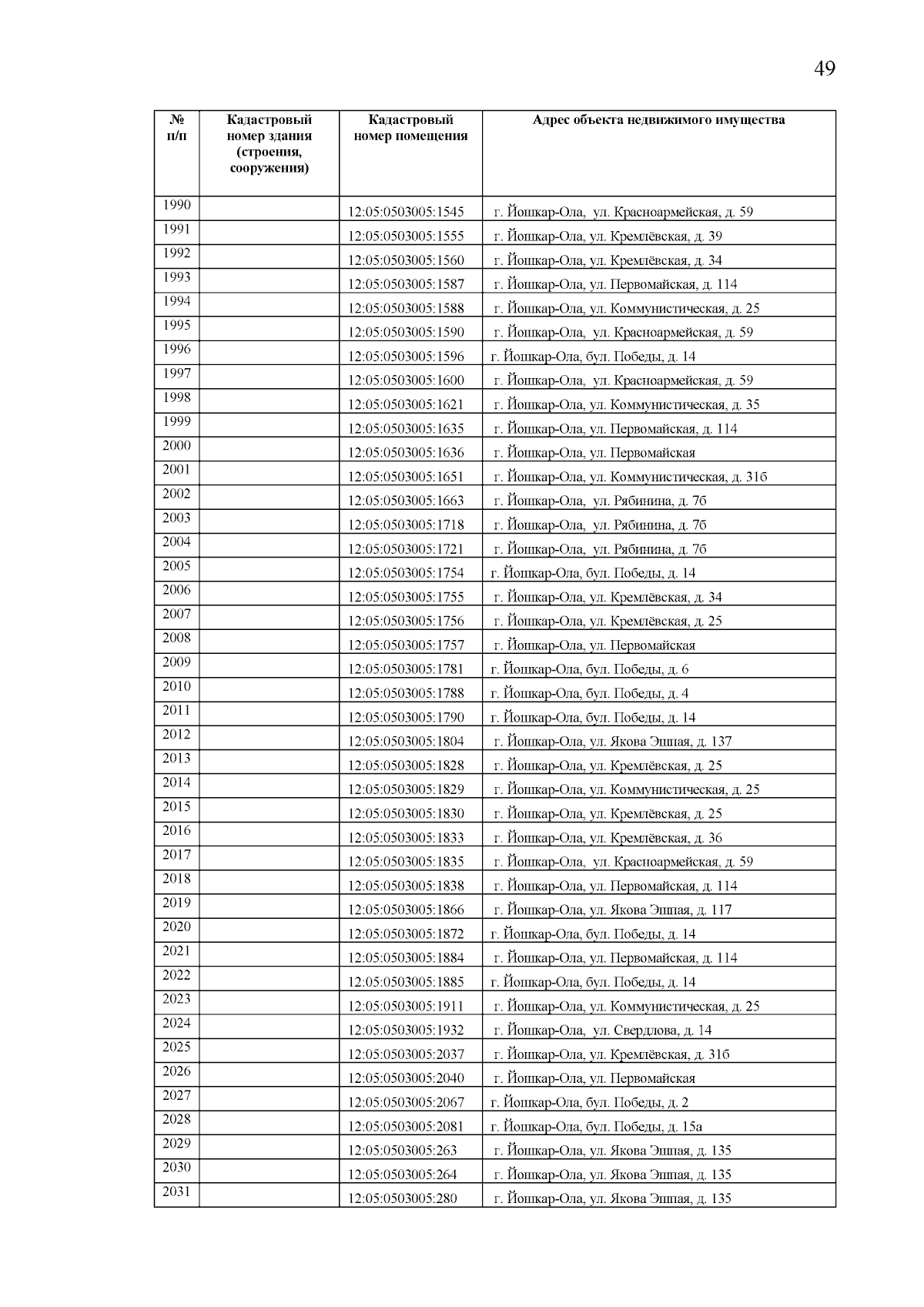 49

| № п/п | Кадастровый номер здания (строения, сооружения) | Кадастровый номер помещения | Адрес объекта недвижимого имущества |
|---|---|---|---|
| 1990 | | 12:05:0503005:1545 | г. Йошкар-Ола, ул. Красноармейская, д. 59 |
| 1991 | | 12:05:0503005:1555 | г. Йошкар-Ола, ул. Кремлёвская, д. 39 |
| 1992 | | 12:05:0503005:1560 | г. Йошкар-Ола, ул. Кремлёвская, д. 34 |
| 1993 | | 12:05:0503005:1587 | г. Йошкар-Ола, ул. Первомайская, д. 114 |
| 1994 | | 12:05:0503005:1588 | г. Йошкар-Ола, ул. Коммунистическая, д. 25 |
| 1995 | | 12:05:0503005:1590 | г. Йошкар-Ола, ул. Красноармейская, д. 59 |
| 1996 | | 12:05:0503005:1596 | г. Йошкар-Ола, бул. Победы, д. 14 |
| 1997 | | 12:05:0503005:1600 | г. Йошкар-Ола, ул. Красноармейская, д. 59 |
| 1998 | | 12:05:0503005:1621 | г. Йошкар-Ола, ул. Коммунистическая, д. 35 |
| 1999 | | 12:05:0503005:1635 | г. Йошкар-Ола, ул. Первомайская, д. 114 |
| 2000 | | 12:05:0503005:1636 | г. Йошкар-Ола, ул. Первомайская |
| 2001 | | 12:05:0503005:1651 | г. Йошкар-Ола, ул. Коммунистическая, д. 31б |
| 2002 | | 12:05:0503005:1663 | г. Йошкар-Ола, ул. Рябинина, д. 7б |
| 2003 | | 12:05:0503005:1718 | г. Йошкар-Ола, ул. Рябинина, д. 7б |
| 2004 | | 12:05:0503005:1721 | г. Йошкар-Ола, ул. Рябинина, д. 7б |
| 2005 | | 12:05:0503005:1754 | г. Йошкар-Ола, бул. Победы, д. 14 |
| 2006 | | 12:05:0503005:1755 | г. Йошкар-Ола, ул. Кремлёвская, д. 34 |
| 2007 | | 12:05:0503005:1756 | г. Йошкар-Ола, ул. Кремлёвская, д. 25 |
| 2008 | | 12:05:0503005:1757 | г. Йошкар-Ола, ул. Первомайская |
| 2009 | | 12:05:0503005:1781 | г. Йошкар-Ола, бул. Победы, д. 6 |
| 2010 | | 12:05:0503005:1788 | г. Йошкар-Ола, бул. Победы, д. 4 |
| 2011 | | 12:05:0503005:1790 | г. Йошкар-Ола, бул. Победы, д. 14 |
| 2012 | | 12:05:0503005:1804 | г. Йошкар-Ола, ул. Якова Эшпая, д. 137 |
| 2013 | | 12:05:0503005:1828 | г. Йошкар-Ола, ул. Кремлёвская, д. 25 |
| 2014 | | 12:05:0503005:1829 | г. Йошкар-Ола, ул. Коммунистическая, д. 25 |
| 2015 | | 12:05:0503005:1830 | г. Йошкар-Ола, ул. Кремлёвская, д. 25 |
| 2016 | | 12:05:0503005:1833 | г. Йошкар-Ола, ул. Кремлёвская, д. 36 |
| 2017 | | 12:05:0503005:1835 | г. Йошкар-Ола, ул. Красноармейская, д. 59 |
| 2018 | | 12:05:0503005:1838 | г. Йошкар-Ола, ул. Первомайская, д. 114 |
| 2019 | | 12:05:0503005:1866 | г. Йошкар-Ола, ул. Якова Эшпая, д. 117 |
| 2020 | | 12:05:0503005:1872 | г. Йошкар-Ола, бул. Победы, д. 14 |
| 2021 | | 12:05:0503005:1884 | г. Йошкар-Ола, ул. Первомайская, д. 114 |
| 2022 | | 12:05:0503005:1885 | г. Йошкар-Ола, бул. Победы, д. 14 |
| 2023 | | 12:05:0503005:1911 | г. Йошкар-Ола, ул. Коммунистическая, д. 25 |
| 2024 | | 12:05:0503005:1932 | г. Йошкар-Ола, ул. Свердлова, д. 14 |
| 2025 | | 12:05:0503005:2037 | г. Йошкар-Ола, ул. Кремлёвская, д. 31б |
| 2026 | | 12:05:0503005:2040 | г. Йошкар-Ола, ул. Первомайская |
| 2027 | | 12:05:0503005:2067 | г. Йошкар-Ола, бул. Победы, д. 2 |
| 2028 | | 12:05:0503005:2081 | г. Йошкар-Ола, бул. Победы, д. 15а |
| 2029 | | 12:05:0503005:263 | г. Йошкар-Ола, ул. Якова Эшпая, д. 135 |
| 2030 | | 12:05:0503005:264 | г. Йошкар-Ола, ул. Якова Эшпая, д. 135 |
| 2031 | | 12:05:0503005:280 | г. Йошкар-Ола, ул. Якова Эшпая, д. 135 |